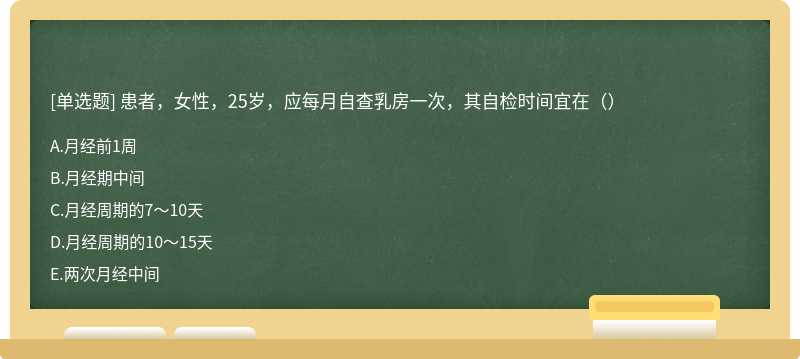 [单选题] 患者，女性，25岁，应每月自查乳房一次，其自检时间宜在（）

A.月经前1周

B.月经期中间

C.月经周期的7～10天

D.月经周期的10～15天

E.两次月经中间